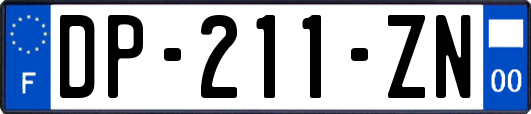 F

DP-211-ZN

00